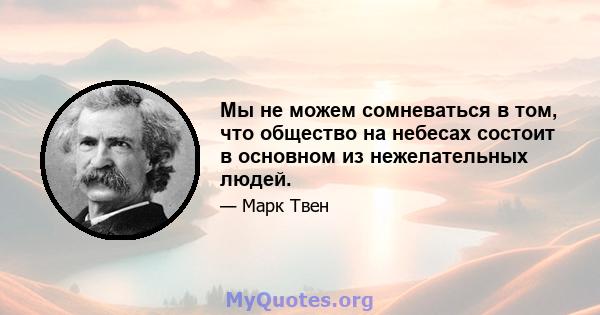 Мы не можем сомневаться в том, что общество на небесах состоит в основном из нежелательных людей.

— Марк Твен

MyQuotes.org